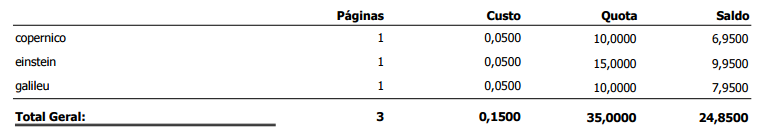 |  | Páginas | Custo | Quota | Saldo |
|---|---|---|---|---|
| copernico | 1 | 0,0500 | 10,0000 | 6,9500 |
| einstein | 1 | 0,0500 | 15,0000 | 9,9500 |
| galileu | 1 | 0,0500 | 10,0000 | 7,9500 |
| **Total Geral:** | **3** | **0,1500** | **35,0000** | **24,8500** |